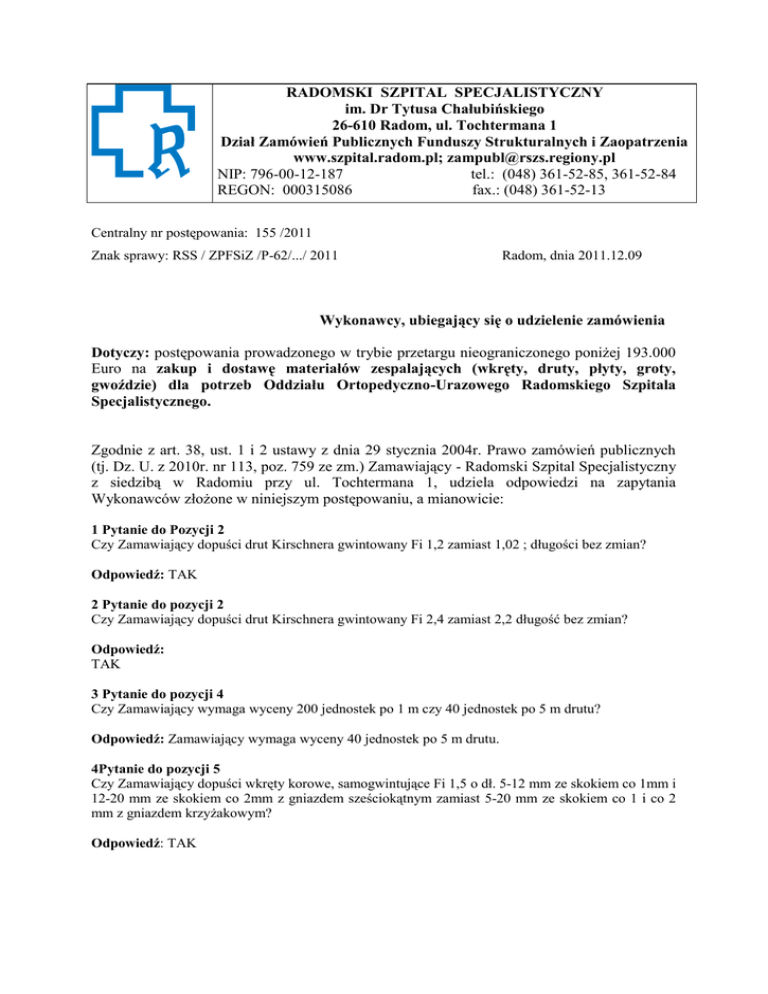 R

RADOMSKI SZPITAL SPECJALISTYCZNY
im. Dr Tytusa Chałubińskiego
26-610 Radom, ul. Tochtermana 1
Dział Zamówień Publicznych Funduszy Strukturalnych i Zaopatrzenia
www.szpital.radom.pl; zampubl@rszs.regiony.pl
NIP: 796-00-12-187 tel.: (048) 361-52-85, 361-52-84
REGON: 000315086 fax.: (048) 361-52-13

Centralny nr postępowania: 155 /2011

Znak sprawy: RSS / ZPFSiZ /P-62/.../ 2011 Radom, dnia 2011.12.09

Wykonawcy, ubiegający się o udzielenie zamówienia

Dotyczy: postępowania prowadzonego w trybie przetargu nieograniczonego poniżej 193.000 Euro na zakup i dostawę materiałów zespalających (wkręty, druty, płyty, groty, gwoździe) dla potrzeb Oddziału Ortopedyczno-Urazowego Radomskiego Szpitala Specjalistycznego.

Zgodnie z art. 38, ust. 1 i 2 ustawy z dnia 29 stycznia 2004r. Prawo zamówień publicznych (tj. Dz. U. z 2010r. nr 113, poz. 759 ze zm.) Zamawiający - Radomski Szpital Specjalistyczny z siedzibą w Radomiu przy ul. Tochtermana 1, udziela odpowiedzi na zapytania Wykonawców złożone w niniejszym postępowaniu, a mianowicie:

1 Pytanie do Pozycji 2
Czy Zamawiający dopuści drut Kirschnera gwintowany Fi 1,2 zamiast 1,02 ; długości bez zmian?

Odpowiedź: TAK

2 Pytanie do pozycji 2
Czy Zamawiający dopuści drut Kirschnera gwintowany Fi 2,4 zamiast 2,2 długość bez zmian?

Odpowiedź:
TAK

3 Pytanie do pozycji 4
Czy Zamawiający wymaga wyceny 200 jednostek po 1 m czy 40 jednostek po 5 m drutu?

Odpowiedź: Zamawiający wymaga wyceny 40 jednostek po 5 m drutu.

4Pytanie do pozycji 5
Czy Zamawiający dopuści wkręty korowe, samogwintujące Fi 1,5 o dł. 5-12 mm ze skokiem co 1mm i 12-20 mm ze skokiem co 2mm z gniazdem sześciokątnym zamiast 5-20 mm ze skokiem co 1 i co 2 mm z gniazdem krzyżakowym?

Odpowiedź: TAK